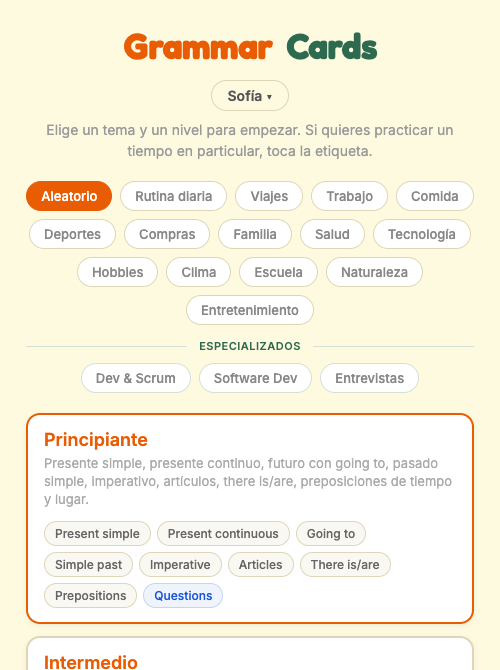 Grammar Cards

Sofía ▾

Elige un tema y un nivel para empezar. Si quieres practicar un tiempo en particular, toca la etiqueta.

Aleatorio Rutina diaria Viajes Trabajo Comida Deportes Compras Familia Salud Tecnología Hobbies Clima Escuela Naturaleza Entretenimiento

ESPECIALIZADOS

Dev & Scrum Software Dev Entrevistas

Principiante

Presente simple, presente continuo, futuro con going to, pasado simple, imperativo, artículos, there is/are, preposiciones de tiempo y lugar.

Present simple Present continuous Going to Simple past Imperative Articles There is/are Prepositions Questions

Intermedio